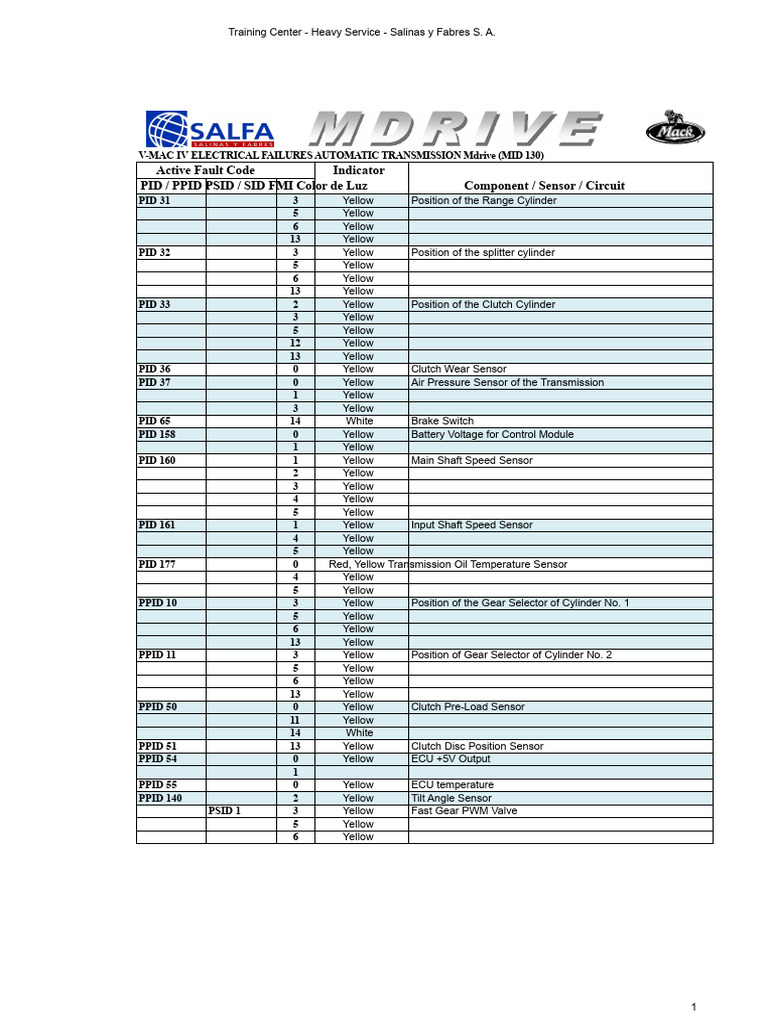 Training Center - Heavy Service - Salinas y Fabres S. A.

SALFA
SALINAS Y FABRES

MDRIVE

Mack

V-MAC IV ELECTRICAL FAILURES AUTOMATIC TRANSMISSION Mdrive (MID 130)

| Active Fault Code | | | Indicator | |
|---|---|---|---|---|
| PID / PPID | PSID / SID | FMI | Color de Luz | Component / Sensor / Circuit |
| PID 31 | | 3 | Yellow | Position of the Range Cylinder |
| | | 5 | Yellow | |
| | | 6 | Yellow | |
| | | 13 | Yellow | |
| PID 32 | | 3 | Yellow | Position of the splitter cylinder |
| | | 5 | Yellow | |
| | | 6 | Yellow | |
| | | 13 | Yellow | |
| PID 33 | | 2 | Yellow | Position of the Clutch Cylinder |
| | | 3 | Yellow | |
| | | 5 | Yellow | |
| | | 12 | Yellow | |
| | | 13 | Yellow | |
| PID 36 | | 0 | Yellow | Clutch Wear Sensor |
| PID 37 | | 0 | Yellow | Air Pressure Sensor of the Transmission |
| | | 1 | Yellow | |
| | | 3 | Yellow | |
| PID 65 | | 14 | White | Brake Switch |
| PID 158 | | 0 | Yellow | Battery Voltage for Control Module |
| | | 1 | Yellow | |
| PID 160 | | 1 | Yellow | Main Shaft Speed Sensor |
| | | 2 | Yellow | |
| | | 3 | Yellow | |
| | | 4 | Yellow | |
| | | 5 | Yellow | |
| PID 161 | | 1 | Yellow | Input Shaft Speed Sensor |
| | | 4 | Yellow | |
| | | 5 | Yellow | |
| PID 177 | | 0 | Red, Yellow | Transmission Oil Temperature Sensor |
| | | 4 | Yellow | |
| | | 5 | Yellow | |
| PPID 10 | | 3 | Yellow | Position of the Gear Selector of Cylinder No. 1 |
| | | 5 | Yellow | |
| | | 6 | Yellow | |
| | | 13 | Yellow | |
| PPID 11 | | 3 | Yellow | Position of Gear Selector of Cylinder No. 2 |
| | | 5 | Yellow | |
| | | 6 | Yellow | |
| | | 13 | Yellow | |
| PPID 50 | | 0 | Yellow | Clutch Pre-Load Sensor |
| | | 11 | Yellow | |
| | | 14 | White | |
| PPID 51 | | 13 | Yellow | Clutch Disc Position Sensor |
| PPID 54 | | 0 | Yellow | ECU +5V Output |
| | | 1 | | |
| PPID 55 | | 0 | Yellow | ECU temperature |
| PPID 140 | | 2 | Yellow | Tilt Angle Sensor |
| | PSID 1 | 3 | Yellow | Fast Gear PWM Valve |
| | | 5 | Yellow | |
| | | 6 | Yellow | |

1